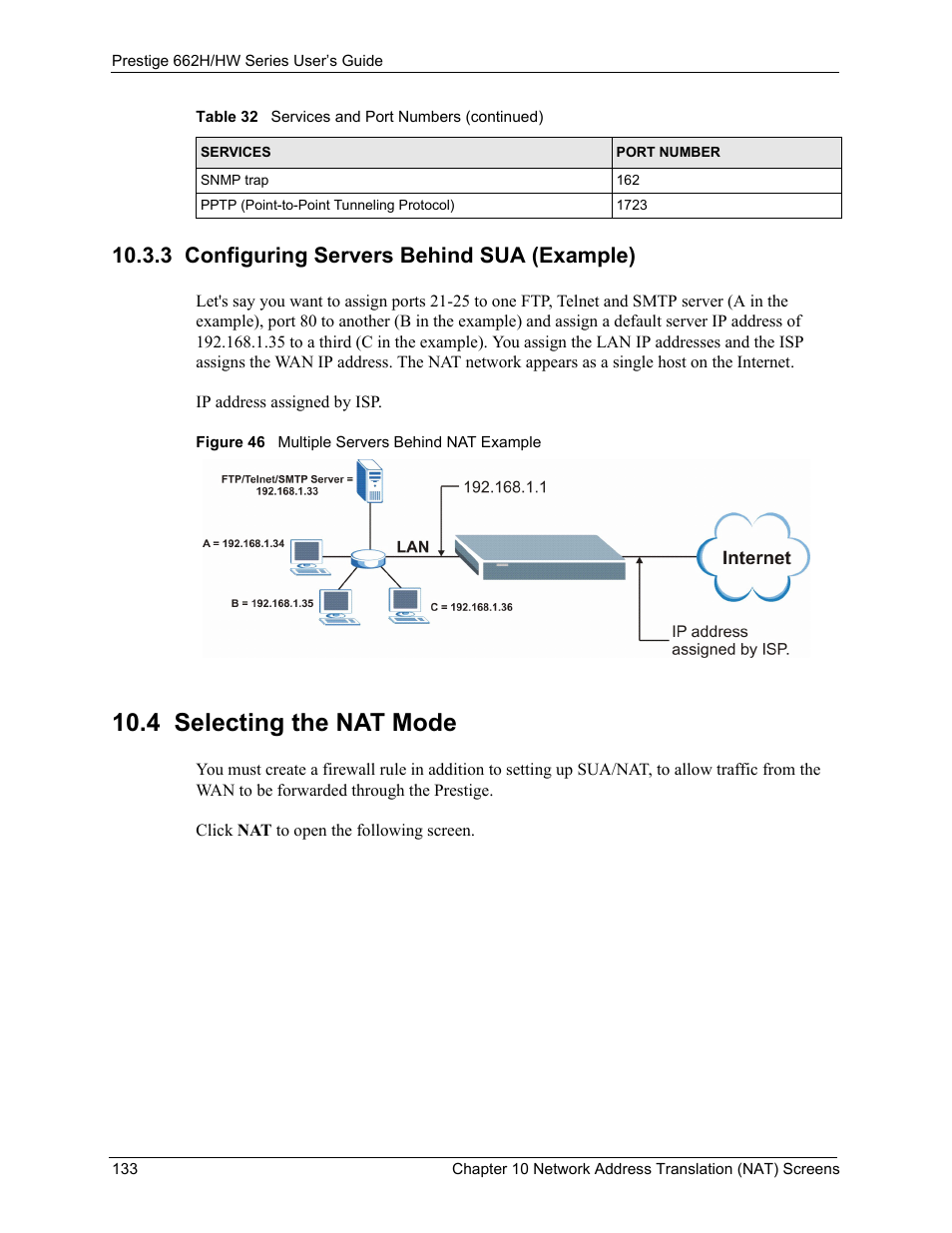 Prestige 662H/HW Series User's Guide

Table 32 Services and Port Numbers (continued)

| SERVICES | PORT NUMBER |
|---|---|
| SNMP trap | 162 |
| PPTP (Point-to-Point Tunneling Protocol) | 1723 |

10.3.3 Configuring Servers Behind SUA (Example)

Let's say you want to assign ports 21-25 to one FTP, Telnet and SMTP server (A in the example), port 80 to another (B in the example) and assign a default server IP address of 192.168.1.35 to a third (C in the example). You assign the LAN IP addresses and the ISP assigns the WAN IP address. The NAT network appears as a single host on the Internet.

IP address assigned by ISP.

Figure 46 Multiple Servers Behind NAT Example

FTP/Telnet/SMTP Server = 192.168.1.33

192.168.1.1

A = 192.168.1.34

LAN

Internet

B = 192.168.1.35

C = 192.168.1.36

IP address assigned by ISP.

10.4 Selecting the NAT Mode

You must create a firewall rule in addition to setting up SUA/NAT, to allow traffic from the WAN to be forwarded through the Prestige.

Click NAT to open the following screen.

133

Chapter 10 Network Address Translation (NAT) Screens